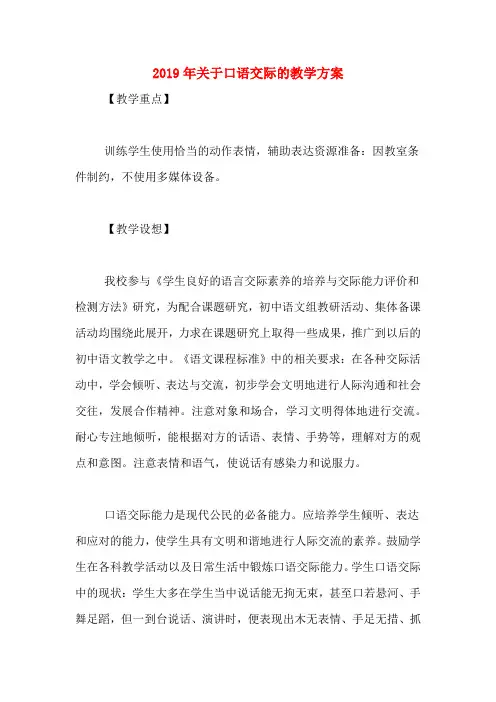 2019年关于口语交际的教学方案

【教学重点】

训练学生使用恰当的动作表情，辅助表达资源准备：因教室条件制约，不使用多媒体设备。

【教学设想】

我校参与《学生良好的语言交际素养的培养与交际能力评价和检测方法》研究，为配合课题研究，初中语文组教研活动、集体备课活动均围绕此展开，力求在课题研究上取得一些成果，推广到以后的初中语文教学之中。《语文课程标准》中的相关要求：在各种交际活动中，学会倾听、表达与交流，初步学会文明地进行人际沟通和社会交往，发展合作精神。注意对象和场合，学习文明得体地进行交流。耐心专注地倾听，能根据对方的话语、表情、手势等，理解对方的观点和意图。注意表情和语气，使说话有感染力和说服力。

口语交际能力是现代公民的必备能力。应培养学生倾听、表达和应对的能力，使学生具有文明和谐地进行人际交流的素养。鼓励学生在各科教学活动以及日常生活中锻炼口语交际能力。学生口语交际中的现状：学生大多在学生当中说话能无拘无束，甚至口若悬河、手舞足蹈，但一到台说话、演讲时，便表现出木无表情、手足无措、抓